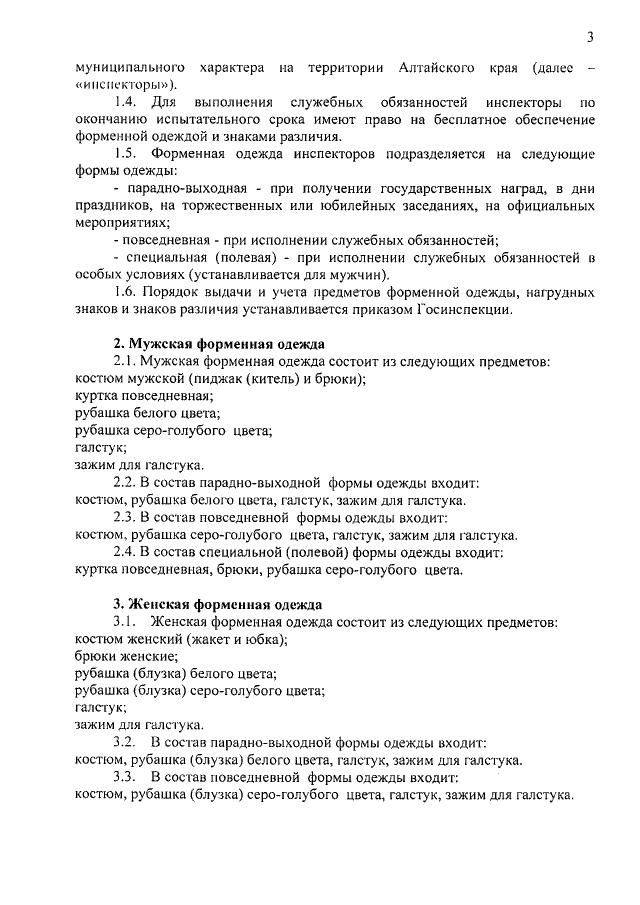 3

муниципального характера на территории Алтайского края (далее – «инспекторы»).

1.4. Для выполнения служебных обязанностей инспекторы по окончанию испытательного срока имеют право на бесплатное обеспечение форменной одеждой и знаками различия.

1.5. Форменная одежда инспекторов подразделяется на следующие формы одежды:

- парадно-выходная - при получении государственных наград, в дни праздников, на торжественных или юбилейных заседаниях, на официальных мероприятиях;

- повседневная - при исполнении служебных обязанностей;

- специальная (полевая) - при исполнении служебных обязанностей в особых условиях (устанавливается для мужчин).

1.6. Порядок выдачи и учета предметов форменной одежды, нагрудных знаков и знаков различия устанавливается приказом Госинспекции.

2. Мужская форменная одежда

2.1. Мужская форменная одежда состоит из следующих предметов:
костюм мужской (пиджак (китель) и брюки);
куртка повседневная;
рубашка белого цвета;
рубашка серо-голубого цвета;
галстук;
зажим для галстука.

2.2. В состав парадно-выходной формы одежды входит:
костюм, рубашка белого цвета, галстук, зажим для галстука.

2.3. В состав повседневной формы одежды входит:
костюм, рубашка серо-голубого цвета, галстук, зажим для галстука.

2.4. В состав специальной (полевой) формы одежды входит:
куртка повседневная, брюки, рубашка серо-голубого цвета.

3. Женская форменная одежда

3.1. Женская форменная одежда состоит из следующих предметов:
костюм женский (жакет и юбка);
брюки женские;
рубашка (блузка) белого цвета;
рубашка (блузка) серо-голубого цвета;
галстук;
зажим для галстука.

3.2. В состав парадно-выходной формы одежды входит:
костюм, рубашка (блузка) белого цвета, галстук, зажим для галстука.

3.3. В состав повседневной формы одежды входит:
костюм, рубашка (блузка) серо-голубого цвета, галстук, зажим для галстука.